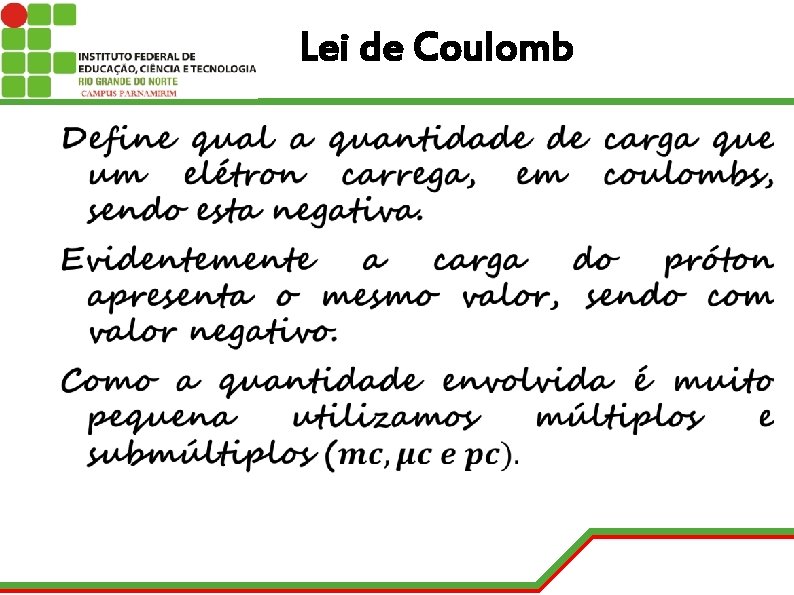 INSTITUTO FEDERAL DE
EDUCAÇÃO, CIÊNCIA E TECNOLOGIA
RIO GRANDE DO NORTE
CAMPUS PARNAMIRIM

Lei de Coulomb

Define qual a quantidade de carga que um elétron carrega, em coulombs, sendo esta negativa.

Evidentemente a carga do próton apresenta o mesmo valor, sendo com valor negativo.

Como a quantidade envolvida é muito pequena utilizamos múltiplos e submúltiplos ($mc, \mu c$ e $pc$).